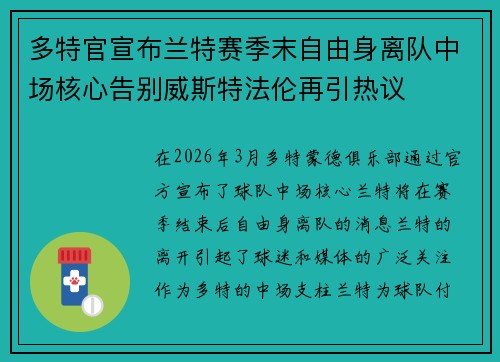 多特官宣布兰特赛季末自由身离队中场核心告别威斯特法伦再引热议

在2026年3月多特蒙德俱乐部通过官方宣布了球队中场核心兰特将在赛季结束后自由身离队的消息兰特的离开引起了球迷和媒体的广泛关注作为多特的中场支柱兰特为球队付